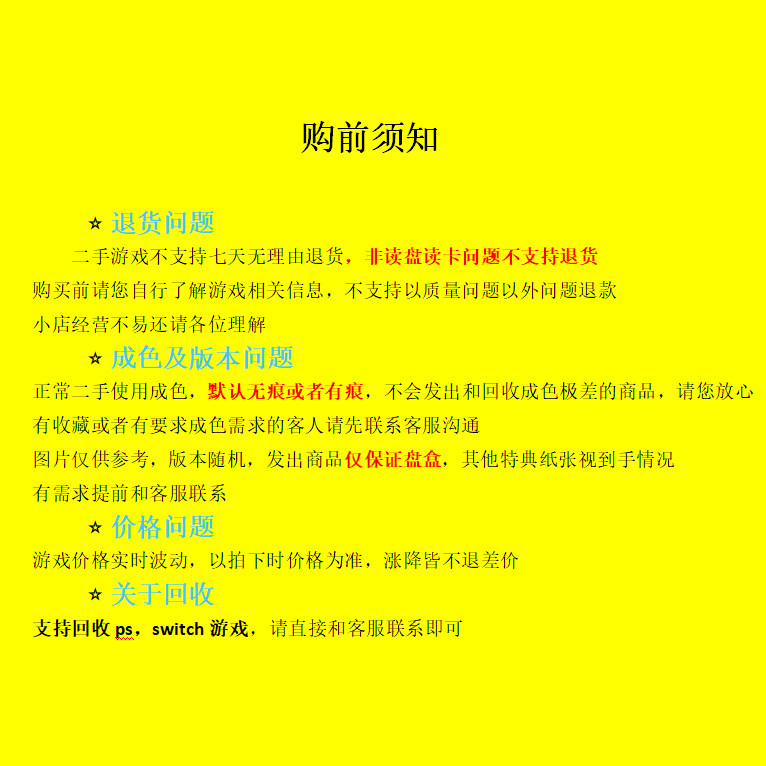 购前须知

☆ 退货问题

二手游戏不支持七天无理由退货，非读盘读卡问题不支持退货

购买前请您自行了解游戏相关信息，不支持以质量问题以外问题退款

小店经营不易还请各位理解

☆ 成色及版本问题

正常二手使用成色，默认无痕或者有痕，不会发出和回收成色极差的商品，请您放心

有收藏或者有要求成色需求的客人请先联系客服沟通

图片仅供参考，版本随机，发出商品仅保证盘盒，其他特典纸张视到手情况

有需求提前和客服联系

☆ 价格问题

游戏价格实时波动，以拍下时价格为准，涨降皆不退差价

☆ 关于回收

支持回收 ps，switch 游戏，请直接和客服联系即可